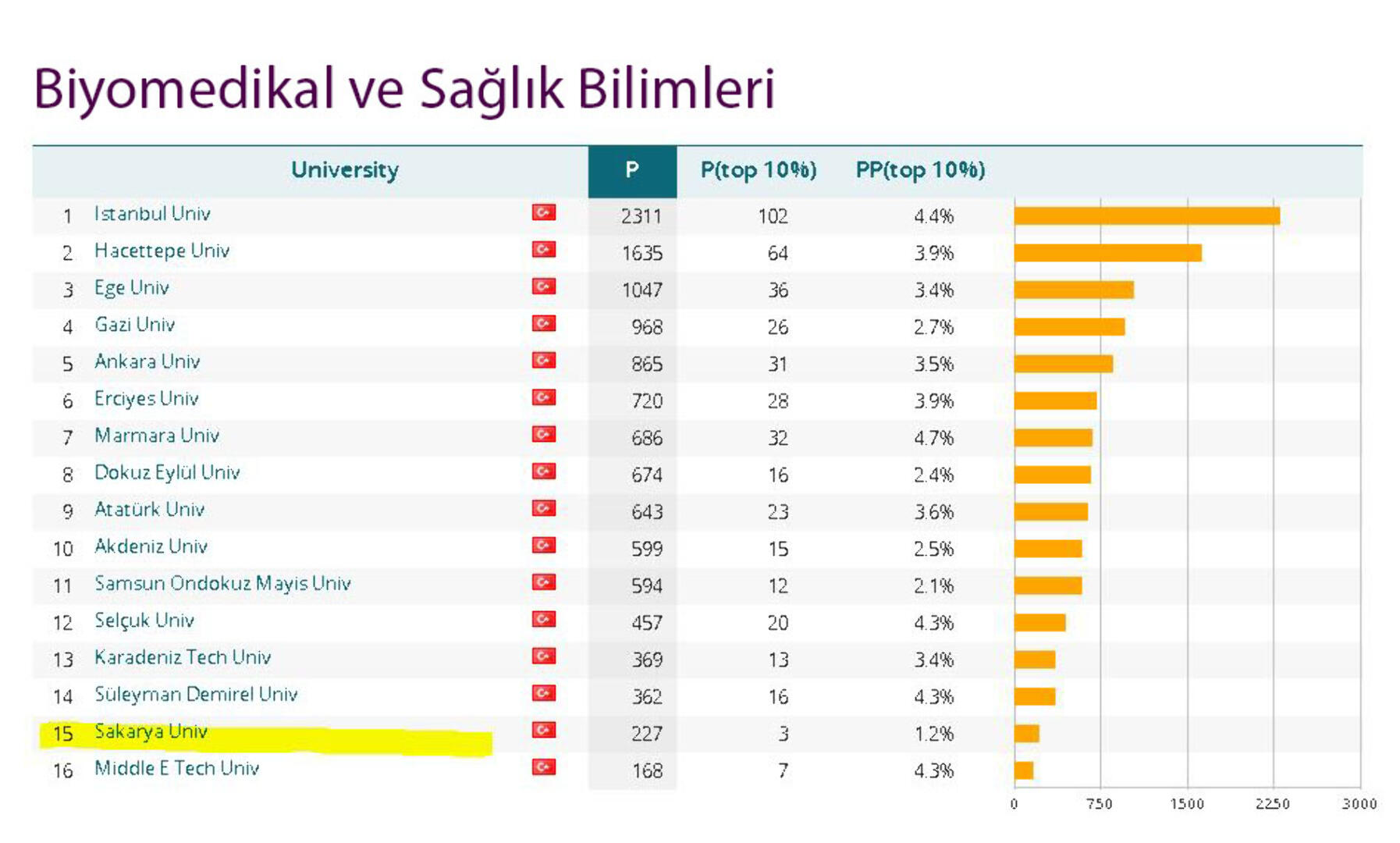 Biyomedikal ve Sağlık Bilimleri

| | University | P | P(top 10%) | PP(top 10%) |
|---|---|---|---|---|
| 1 | Istanbul Univ | 2311 | 102 | 4.4% |
| 2 | Hacettepe Univ | 1635 | 64 | 3.9% |
| 3 | Ege Univ | 1047 | 36 | 3.4% |
| 4 | Gazi Univ | 968 | 26 | 2.7% |
| 5 | Ankara Univ | 865 | 31 | 3.5% |
| 6 | Erciyes Univ | 720 | 28 | 3.9% |
| 7 | Marmara Univ | 686 | 32 | 4.7% |
| 8 | Dokuz Eylül Univ | 674 | 16 | 2.4% |
| 9 | Atatürk Univ | 643 | 23 | 3.6% |
| 10 | Akdeniz Univ | 599 | 15 | 2.5% |
| 11 | Samsun Ondokuz Mayis Univ | 594 | 12 | 2.1% |
| 12 | Selçuk Univ | 457 | 20 | 4.3% |
| 13 | Karadeniz Tech Univ | 369 | 13 | 3.4% |
| 14 | Süleyman Demirel Univ | 362 | 16 | 4.3% |
| 15 | Sakarya Univ | 227 | 3 | 1.2% |
| 16 | Middle E Tech Univ | 168 | 7 | 4.3% |

0 750 1500 2250 3000